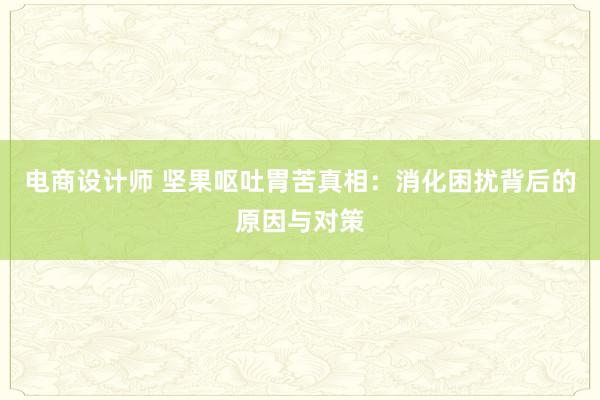 电商设计师 坚果呕吐胃苦真相：消化困扰背后的原因与对策